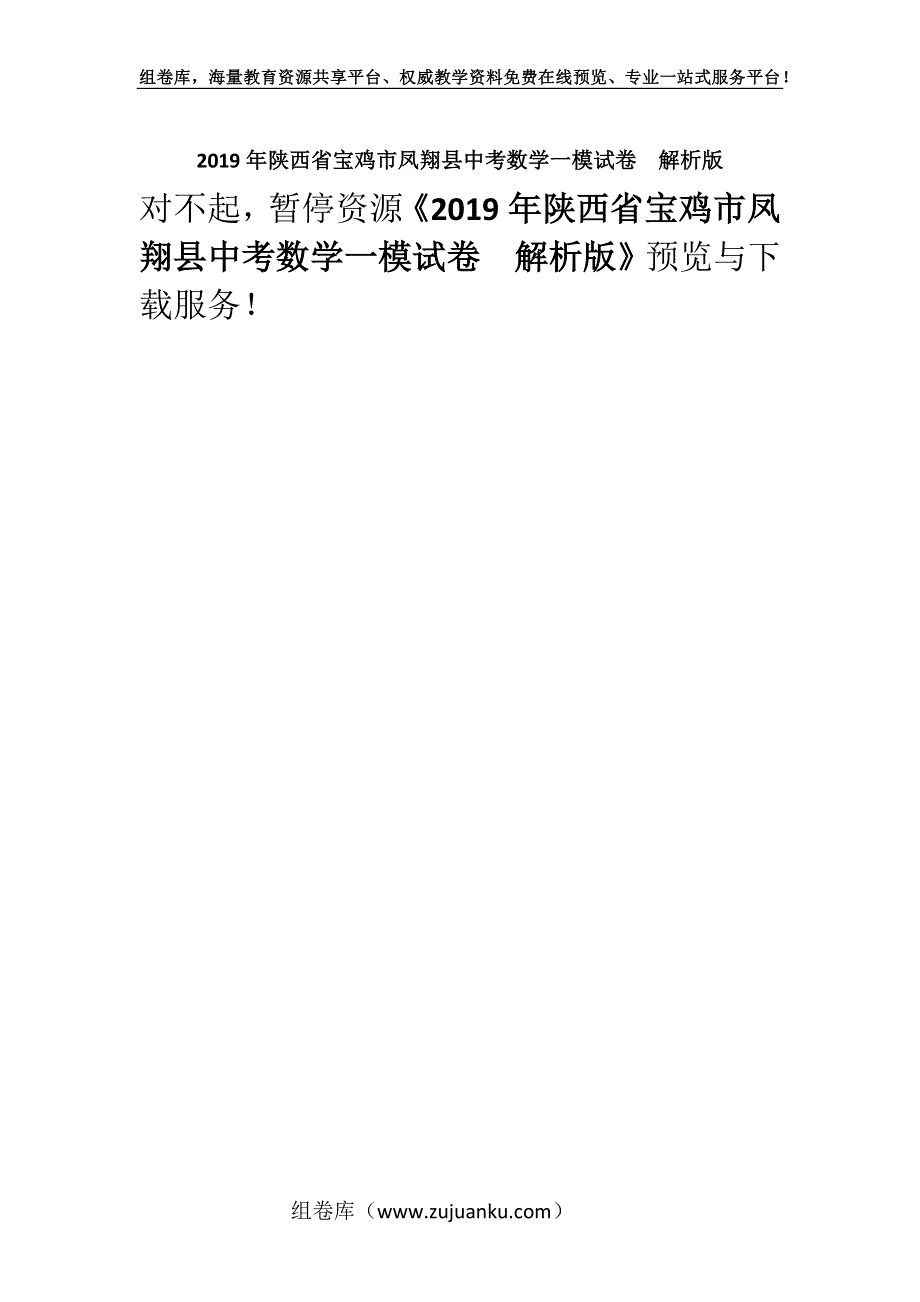 组卷库，海量教育资源共享平台、权威教学资料免费在线预览、专业一站式服务平台！

2019 年陕西省宝鸡市凤翔县中考数学一模试卷　解析版

对不起，暂停资源《2019 年陕西省宝鸡市凤翔县中考数学一模试卷　解析版》预览与下载服务！

组卷库（www.zujuanku.com）